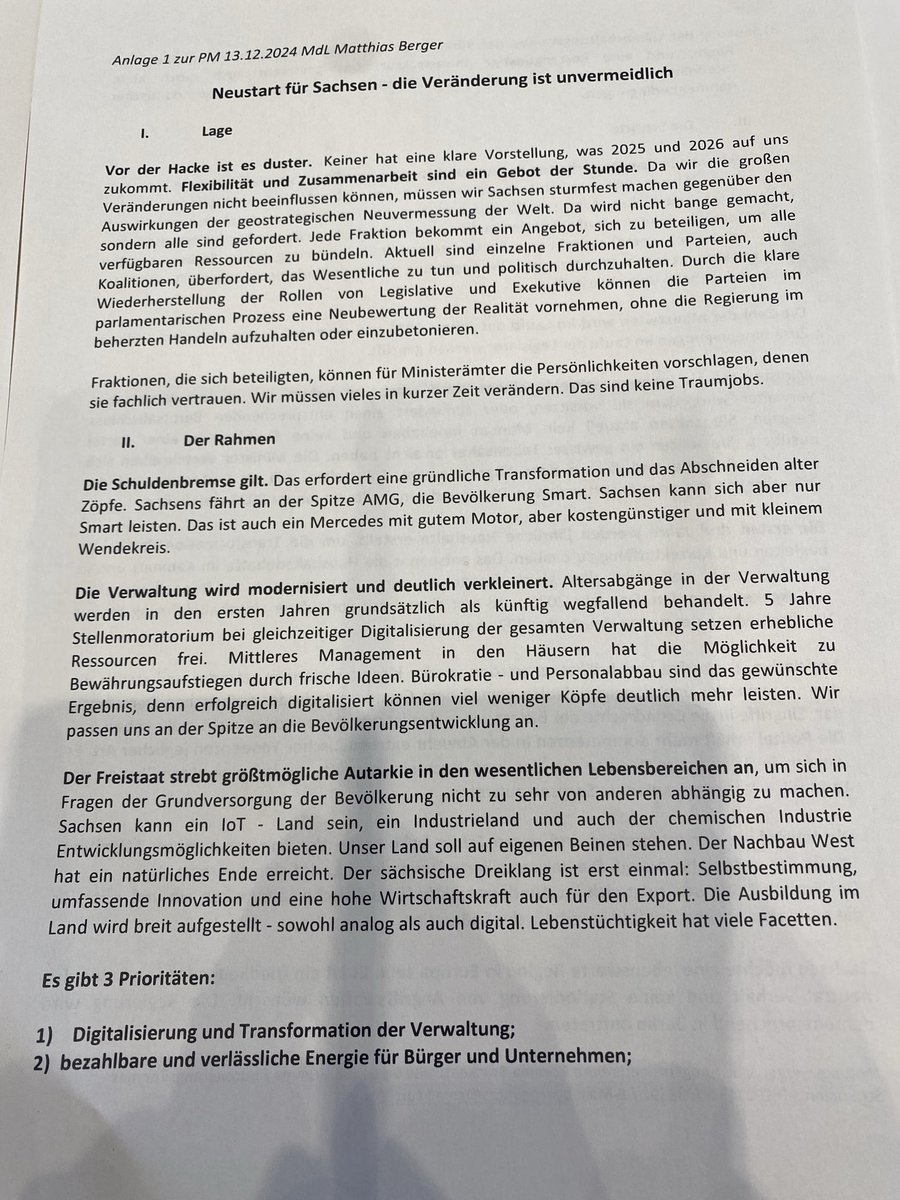 Anlage 1 zur PM 13.12.2024 MdL Matthias Berger

Neustart für Sachsen - die Veränderung ist unvermeidlich

I. Lage

Vor der Hacke ist es duster. Keiner hat eine klare Vorstellung, was 2025 und 2026 auf uns zukommt. Flexibilität und Zusammenarbeit sind ein Gebot der Stunde. Da wir die großen Veränderungen nicht beeinflussen können, müssen wir Sachsen sturmfest machen gegenüber den Auswirkungen der geostrategischen Neuvermessung der Welt. Da wird nicht bange gemacht, sondern alle sind gefordert. Jede Fraktion bekommt ein Angebot, sich zu beteiligen, um alle verfügbaren Ressourcen zu bündeln. Aktuell sind einzelne Fraktionen und Parteien, auch Koalitionen, überfordert, das Wesentliche zu tun und politisch durchzuhalten. Durch die klare Wiederherstellung der Rollen von Legislative und Exekutive können die Parteien im parlamentarischen Prozess eine Neubewertung der Realität vornehmen, ohne die Regierung im beherzten Handeln aufzuhalten oder einzubetonieren.

Fraktionen, die sich beteiligten, können für Ministerämter die Persönlichkeiten vorschlagen, denen sie fachlich vertrauen. Wir müssen vieles in kurzer Zeit verändern. Das sind keine Traumjobs.

II. Der Rahmen

Die Schuldenbremse gilt. Das erfordert eine gründliche Transformation und das Abschneiden alter Zöpfe. Sachsens fährt an der Spitze AMG, die Bevölkerung Smart. Sachsen kann sich aber nur Smart leisten. Das ist auch ein Mercedes mit gutem Motor, aber kostengünstiger und mit kleinem Wendekreis.

Die Verwaltung wird modernisiert und deutlich verkleinert. Altersabgänge in der Verwaltung werden in den ersten Jahren grundsätzlich als künftig wegfallend behandelt. 5 Jahre Stellenmoratorium bei gleichzeitiger Digitalisierung der gesamten Verwaltung setzen erhebliche Ressourcen frei. Mittleres Management in den Häusern hat die Möglichkeit zu Bewährungsaufstiegen durch frische Ideen. Bürokratie - und Personalabbau sind das gewünschte Ergebnis, denn erfolgreich digitalisiert können viel weniger Köpfe deutlich mehr leisten. Wir passen uns an der Spitze an die Bevölkerungsentwicklung an.

Der Freistaat strebt größtmögliche Autarkie in den wesentlichen Lebensbereichen an, um sich in Fragen der Grundversorgung der Bevölkerung nicht zu sehr von anderen abhängig zu machen. Sachsen kann ein IoT - Land sein, ein Industrieland und auch der chemischen Industrie Entwicklungsmöglichkeiten bieten. Unser Land soll auf eigenen Beinen stehen. Der Nachbau West hat ein natürliches Ende erreicht. Der sächsische Dreiklang ist erst einmal: Selbstbestimmung, umfassende Innovation und eine hohe Wirtschaftskraft auch für den Export. Die Ausbildung im Land wird breit aufgestellt - sowohl analog als auch digital. Lebenstüchtigkeit hat viele Facetten.

Es gibt 3 Prioritäten:

1) Digitalisierung und Transformation der Verwaltung;
2) bezahlbare und verlässliche Energie für Bürger und Unternehmen;